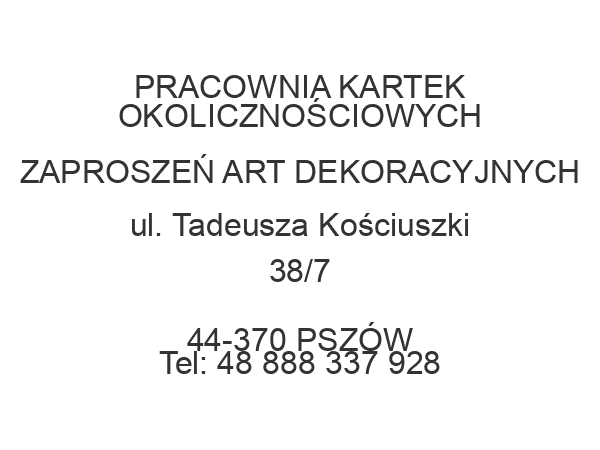 PRACOWNIA KARTEK OKOLICZNOŚCIOWYCH

ZAPROSZEŃ ART DEKORACYJNYCH

ul. Tadeusza Kościuszki

38/7

44-370 PSZÓW
Tel: 48 888 337 928